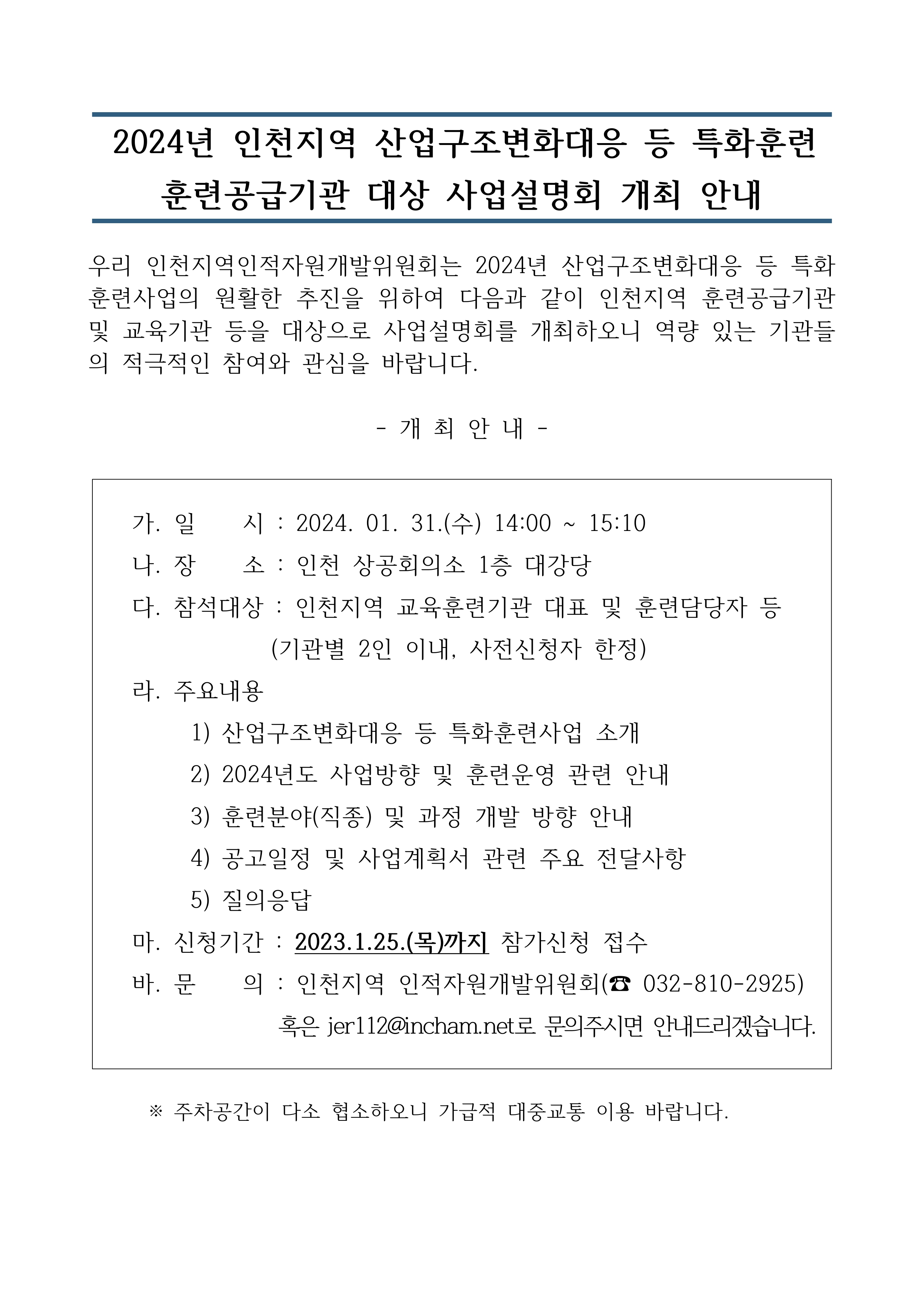 2024년 인천지역 산업구조변화대응 등 특화훈련 훈련공급기관 대상 사업설명회 개최 안내

우리 인천지역인적자원개발위원회는 2024년 산업구조변화대응 등 특화훈련사업의 원활한 추진을 위하여 다음과 같이 인천지역 훈련공급기관 및 교육기관 등을 대상으로 사업설명회를 개최하오니 역량 있는 기관들의 적극적인 참여와 관심을 바랍니다.

- 개 최 안 내 -

가. 일 시 : 2024. 01. 31.(수) 14:00 ~ 15:10
나. 장 소 : 인천 상공회의소 1층 대강당
다. 참석대상 : 인천지역 교육훈련기관 대표 및 훈련담당자 등
(기관별 2인 이내, 사전신청자 한정)
라. 주요내용
1) 산업구조변화대응 등 특화훈련사업 소개
2) 2024년도 사업방향 및 훈련운영 관련 안내
3) 훈련분야(직종) 및 과정 개발 방향 안내
4) 공고일정 및 사업계획서 관련 주요 전달사항
5) 질의응답
마. 신청기간 : 2023.1.25.(목)까지 참가신청 접수
바. 문 의 : 인천지역 인적자원개발위원회(☎ 032-810-2925)
혹은 jer112@incham.net로 문의주시면 안내드리겠습니다.

※ 주차공간이 다소 협소하오니 가급적 대중교통 이용 바랍니다.